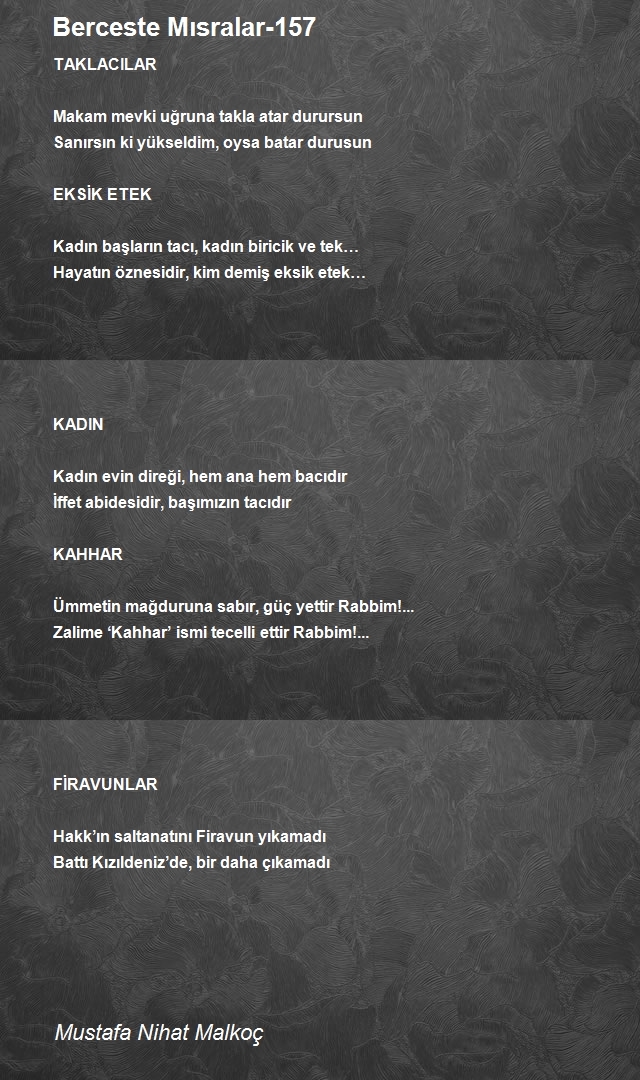 Berceste Mısralar-157

TAKLACILAR

Makam mevki uğruna takla atar durursun
Sanırsın ki yükseldim, oysa batar durusun

EKSİK ETEK

Kadın başların tacı, kadın biricik ve tek…
Hayatın öznesidir, kim demiş eksik etek…

KADIN

Kadın evin direği, hem ana hem bacıdır
İffet abidesidir, başımızın tacıdır

KAHHAR

Ümmetin mağduruna sabır, güç yettir Rabbim!...
Zalime ‘Kahhar’ ismi tecelli ettir Rabbim!...

FİRAVUNLAR

Hakk’ın saltanatını Firavun yıkamadı
Battı Kızıldeniz’de, bir daha çıkamadı

Mustafa Nihat Malkoç